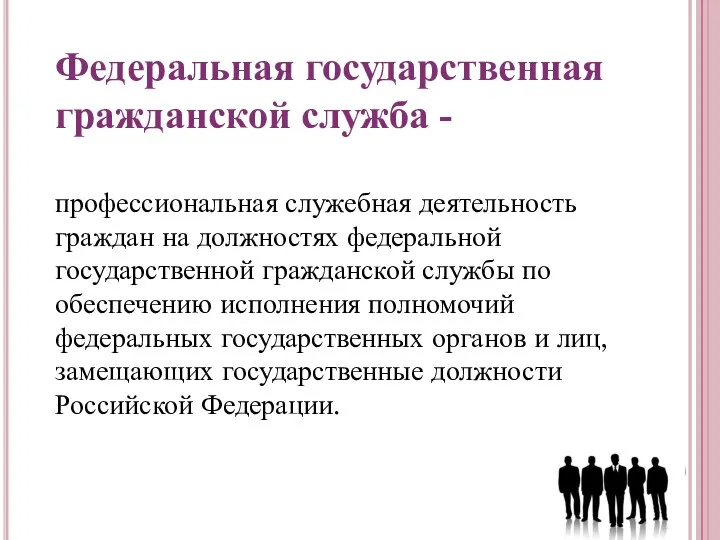 Федеральная государственная гражданской служба -

профессиональная служебная деятельность граждан на должностях федеральной государственной гражданской службы по обеспечению исполнения полномочий федеральных государственных органов и лиц, замещающих государственные должности Российской Федерации.